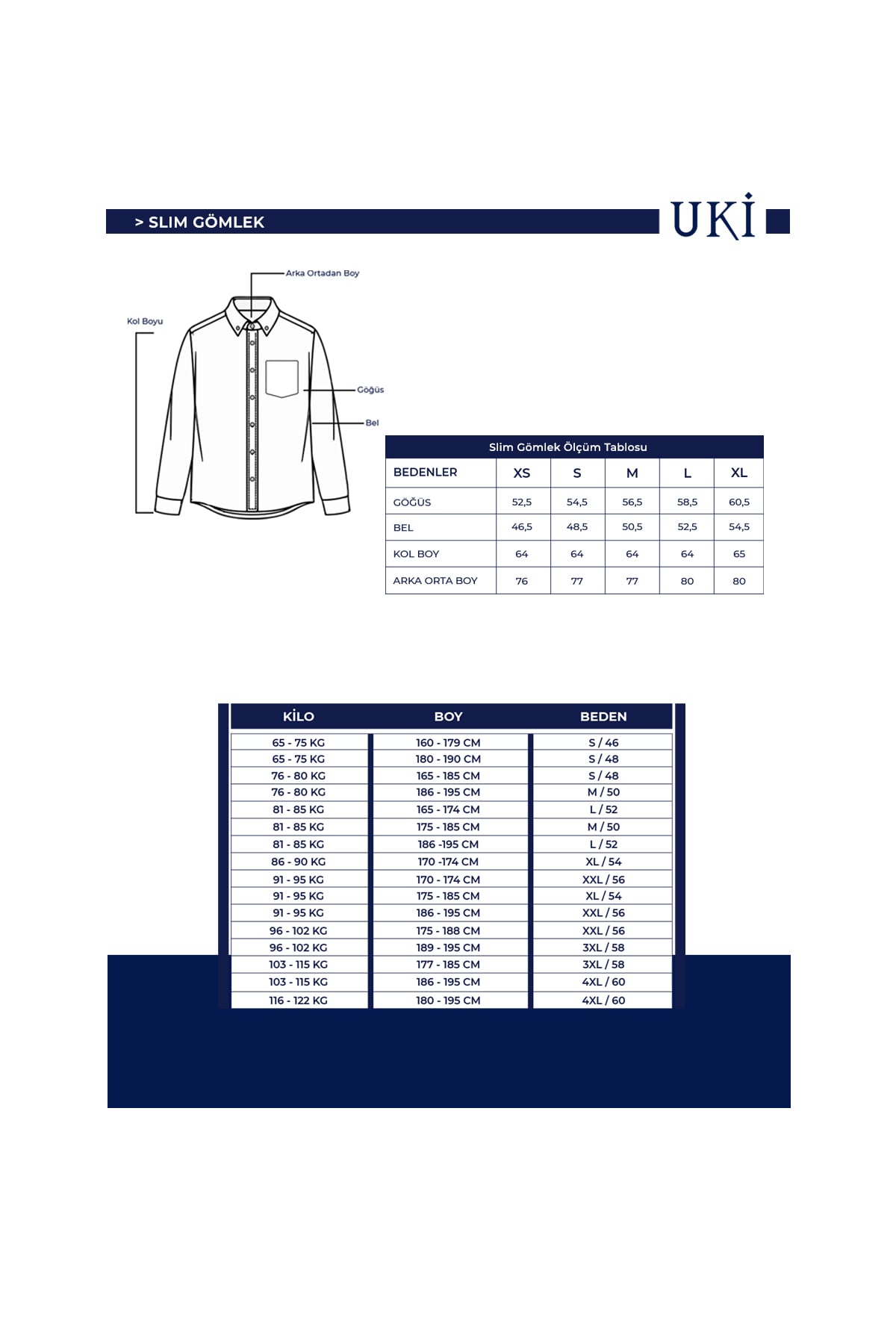 > SLIM GÖMLEK

UKİ

Arka Ortadan Boy

Kol Boyu

Göğüs

Bel

Slim Gömlek Ölçüm Tablosu

| BEDENLER | XS | S | M | L | XL |
|---|---|---|---|---|---|
| GÖĞÜS | 52,5 | 54,5 | 56,5 | 58,5 | 60,5 |
| BEL | 46,5 | 48,5 | 50,5 | 52,5 | 54,5 |
| KOL BOY | 64 | 64 | 64 | 64 | 65 |
| ARKA ORTA BOY | 76 | 77 | 77 | 80 | 80 |

| KİLO | BOY | BEDEN |
|---|---|---|
| 65 - 75 KG | 160 - 179 CM | S / 46 |
| 65 - 75 KG | 180 - 190 CM | S / 48 |
| 76 - 80 KG | 165 - 185 CM | S / 48 |
| 76 - 80 KG | 186 - 195 CM | M / 50 |
| 81 - 85 KG | 165 - 174 CM | L / 52 |
| 81 - 85 KG | 175 - 185 CM | M / 50 |
| 81 - 85 KG | 186 -195 CM | L / 52 |
| 86 - 90 KG | 170 -174 CM | XL / 54 |
| 91 - 95 KG | 170 - 174 CM | XXL / 56 |
| 91 - 95 KG | 175 - 185 CM | XL / 54 |
| 91 - 95 KG | 186 - 195 CM | XXL / 56 |
| 96 - 102 KG | 175 - 188 CM | XXL / 56 |
| 96 - 102 KG | 189 - 195 CM | 3XL / 58 |
| 103 - 115 KG | 177 - 185 CM | 3XL / 58 |
| 103 - 115 KG | 186 - 195 CM | 4XL / 60 |
| 116 - 122 KG | 180 - 195 CM | 4XL / 60 |